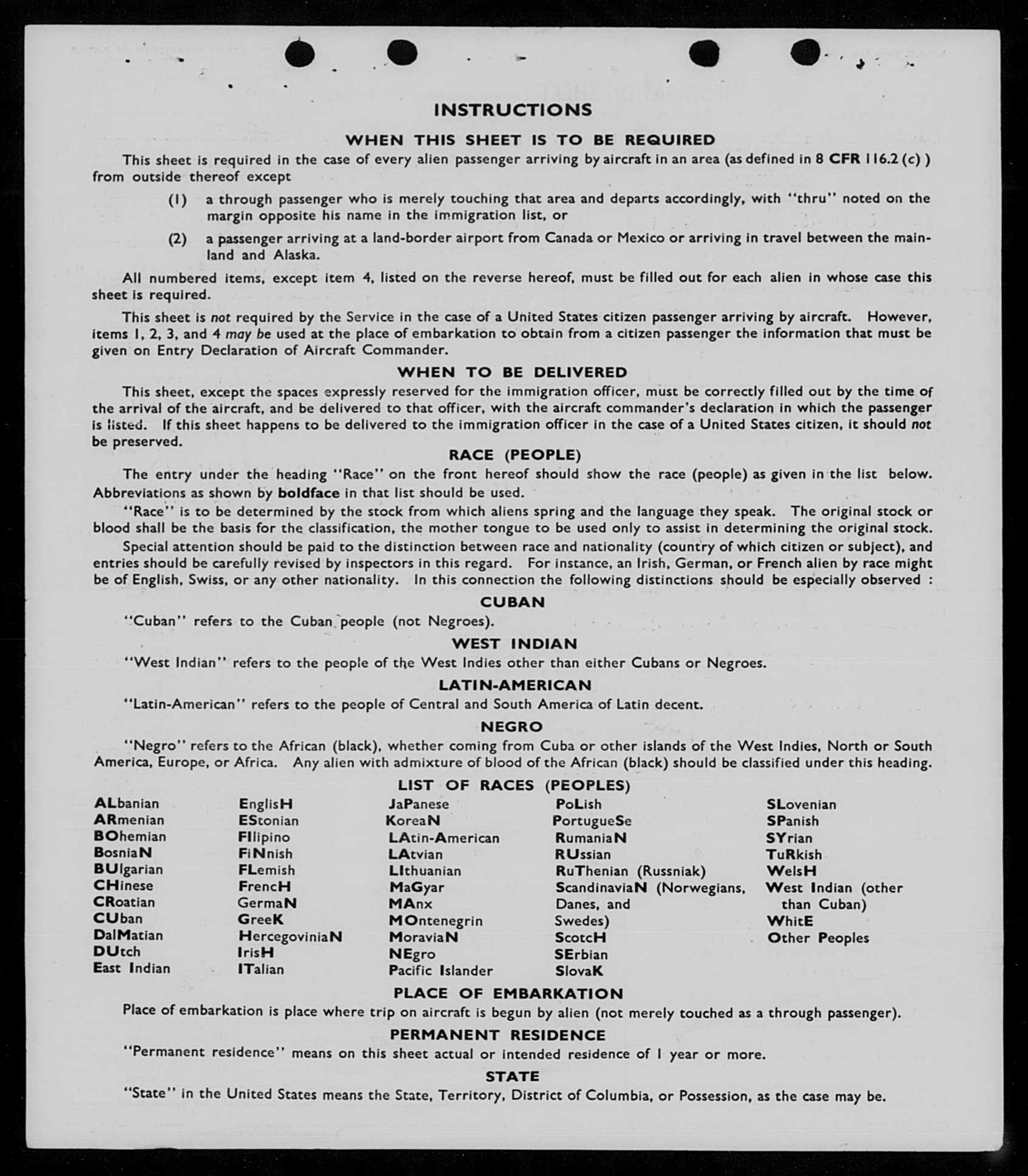 INSTRUCTIONS

WHEN THIS SHEET IS TO BE REQUIRED

This sheet is required in the case of every alien passenger arriving by aircraft in an area (as defined in 8 CFR 116.2 (c) ) from outside thereof except

(1) a through passenger who is merely touching that area and departs accordingly, with "thru" noted on the margin opposite his name in the immigration list, or

(2) a passenger arriving at a land-border airport from Canada or Mexico or arriving in travel between the mainland and Alaska.

All numbered items, except item 4, listed on the reverse hereof, must be filled out for each alien in whose case this sheet is required.

This sheet is not required by the Service in the case of a United States citizen passenger arriving by aircraft. However, items 1, 2, 3, and 4 may be used at the place of embarkation to obtain from a citizen passenger the information that must be given on Entry Declaration of Aircraft Commander.

WHEN TO BE DELIVERED

This sheet, except the spaces expressly reserved for the immigration officer, must be correctly filled out by the time of the arrival of the aircraft, and be delivered to that officer, with the aircraft commander's declaration in which the passenger is listed. If this sheet happens to be delivered to the immigration officer in the case of a United States citizen, it should not be preserved.

RACE (PEOPLE)

The entry under the heading "Race" on the front hereof should show the race (people) as given in the list below. Abbreviations as shown by boldface in that list should be used.

"Race" is to be determined by the stock from which aliens spring and the language they speak. The original stock or blood shall be the basis for the classification, the mother tongue to be used only to assist in determining the original stock.

Special attention should be paid to the distinction between race and nationality (country of which citizen or subject), and entries should be carefully revised by inspectors in this regard. For instance, an Irish, German, or French alien by race might be of English, Swiss, or any other nationality. In this connection the following distinctions should be especially observed :

CUBAN

"Cuban" refers to the Cuban people (not Negroes).

WEST INDIAN

"West Indian" refers to the people of the West Indies other than either Cubans or Negroes.

LATIN-AMERICAN

"Latin-American" refers to the people of Central and South America of Latin decent.

NEGRO

"Negro" refers to the African (black), whether coming from Cuba or other islands of the West Indies, North or South America, Europe, or Africa. Any alien with admixture of blood of the African (black) should be classified under this heading.

LIST OF RACES (PEOPLES)

ALbanian
ARmenian
BOhemian
BosniaN
BUlgarian
CHinese
CRoatian
CUban
DalMatian
DUtch
East Indian

EnglisH
EStonian
FIlipino
FiNnish
FLemish
FrencH
GermaN
GreeK
HercegoviniaN
IrisH
ITalian

JaPanese
KoreaN
LAtin-American
LAtvian
LIthuanian
MaGyar
MAnx
MOntenegrin
MoraviaN
NEgro
Pacific Islander

PoLish
PortugueSe
RumaniaN
RUssian
RuThenian (Russniak)
ScandinaviaN (Norwegians, Danes, and Swedes)
ScotcH
SErbian
SlovaK

SLovenian
SPanish
SYrian
TuRkish
WelsH
West Indian (other than Cuban)
WhitE
Other Peoples

PLACE OF EMBARKATION

Place of embarkation is place where trip on aircraft is begun by alien (not merely touched as a through passenger).

PERMANENT RESIDENCE

"Permanent residence" means on this sheet actual or intended residence of 1 year or more.

STATE

"State" in the United States means the State, Territory, District of Columbia, or Possession, as the case may be.